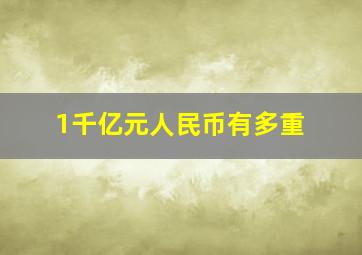 1千亿元人民币有多重